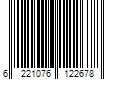 6 221076 122678